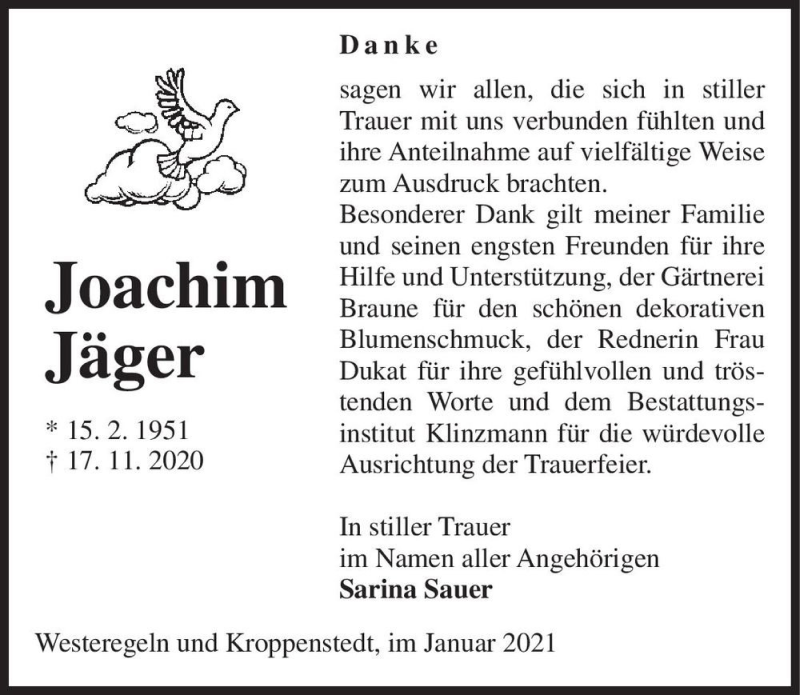 Joachim Jäger

* 15. 2. 1951
† 17. 11. 2020

Danke

sagen wir allen, die sich in stiller Trauer mit uns verbunden fühlten und ihre Anteilnahme auf vielfältige Weise zum Ausdruck brachten.
Besonderer Dank gilt meiner Familie und seinen engsten Freunden für ihre Hilfe und Unterstützung, der Gärtnerei Braune für den schönen dekorativen Blumenschmuck, der Rednerin Frau Dukat für ihre gefühlvollen und tröstenden Worte und dem Bestattungsinstitut Klinzmann für die würdevolle Ausrichtung der Trauerfeier.

In stiller Trauer
im Namen aller Angehörigen
Sarina Sauer

Westeregeln und Kroppenstedt, im Januar 2021